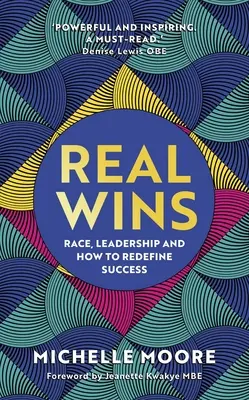 'POWERFUL AND INSPIRING. A MUST-READ.'
Denise Lewis OBE

REAL WINS

RACE, LEADERSHIP AND HOW TO REDEFINE SUCCESS

MICHELLE MOORE

Foreword by Jeanette Kwakye MBE